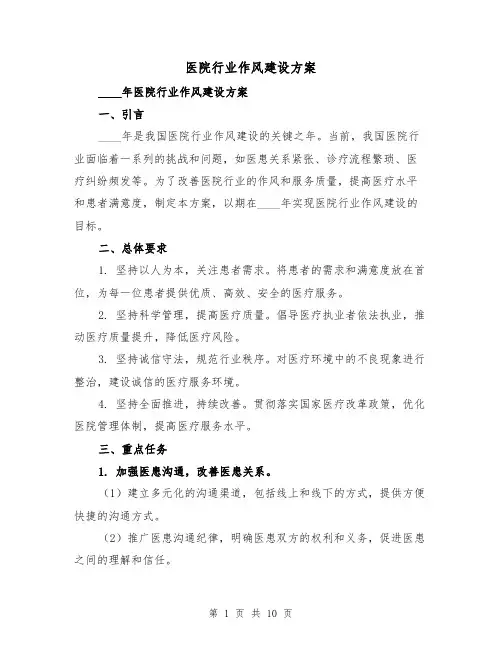 医院行业作风建设方案

____年医院行业作风建设方案

一、引言

____年是我国医院行业作风建设的关键之年。当前，我国医院行业面临着一系列的挑战和问题，如医患关系紧张、诊疗流程繁琐、医疗纠纷频发等。为了改善医院行业的作风和服务质量，提高医疗水平和患者满意度，制定本方案，以期在____年实现医院行业作风建设的目标。

二、总体要求

1. 坚持以人为本，关注患者需求。将患者的需求和满意度放在首位，为每一位患者提供优质、高效、安全的医疗服务。

2. 坚持科学管理，提高医疗质量。倡导医疗执业者依法执业，推动医疗质量提升，降低医疗风险。

3. 坚持诚信守法，规范行业秩序。对医疗环境中的不良现象进行整治，建设诚信的医疗服务环境。

4. 坚持全面推进，持续改善。贯彻落实国家医疗改革政策，优化医院管理体制，提高医疗服务水平。

三、重点任务

1. 加强医患沟通，改善医患关系。

（1）建立多元化的沟通渠道，包括线上和线下的方式，提供方便快捷的沟通方式。

（2）推广医患沟通纪律，明确医患双方的权利和义务，促进医患之间的理解和信任。

第 1 页 共 10 页